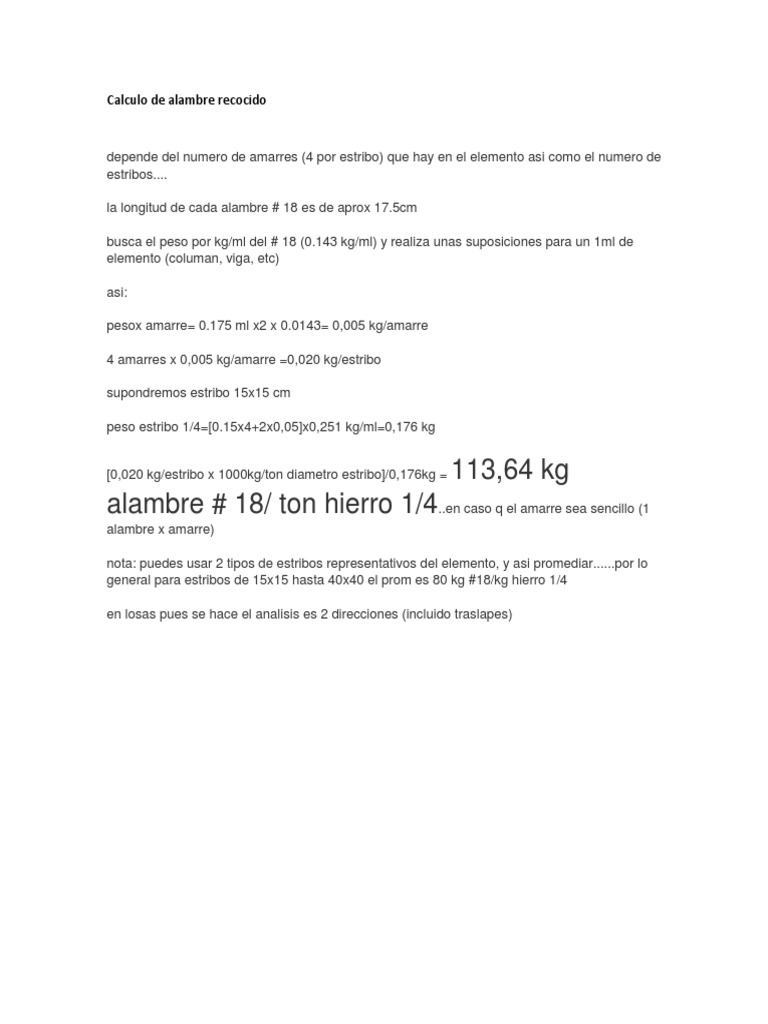 Calculo de alambre recocido

depende del numero de amarres (4 por estribo) que hay en el elemento asi como el numero de estribos....

la longitud de cada alambre # 18 es de aprox 17.5cm

busca el peso por kg/ml del # 18 (0.143 kg/ml) y realiza unas suposiciones para un 1ml de elemento (columan, viga, etc)

asi:

pesox amarre= 0.175 ml x2 x 0.0143= 0,005 kg/amarre

4 amarres x 0,005 kg/amarre =0,020 kg/estribo

supondremos estribo 15x15 cm

peso estribo 1/4=[0.15x4+2x0,05]x0,251 kg/ml=0,176 kg

[0,020 kg/estribo x 1000kg/ton diametro estribo]/0,176kg = 113,64 kg alambre # 18/ ton hierro 1/4..en caso q el amarre sea sencillo (1 alambre x amarre)

nota: puedes usar 2 tipos de estribos representativos del elemento, y asi promediar......por lo general para estribos de 15x15 hasta 40x40 el prom es 80 kg #18/kg hierro 1/4

en losas pues se hace el analisis es 2 direcciones (incluido traslapes)